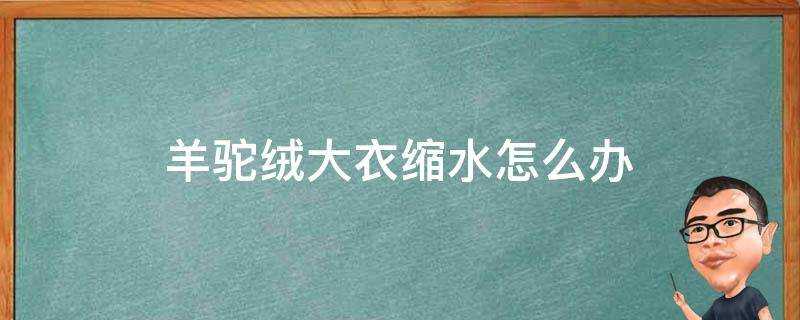 羊驼绒大衣缩水怎么办